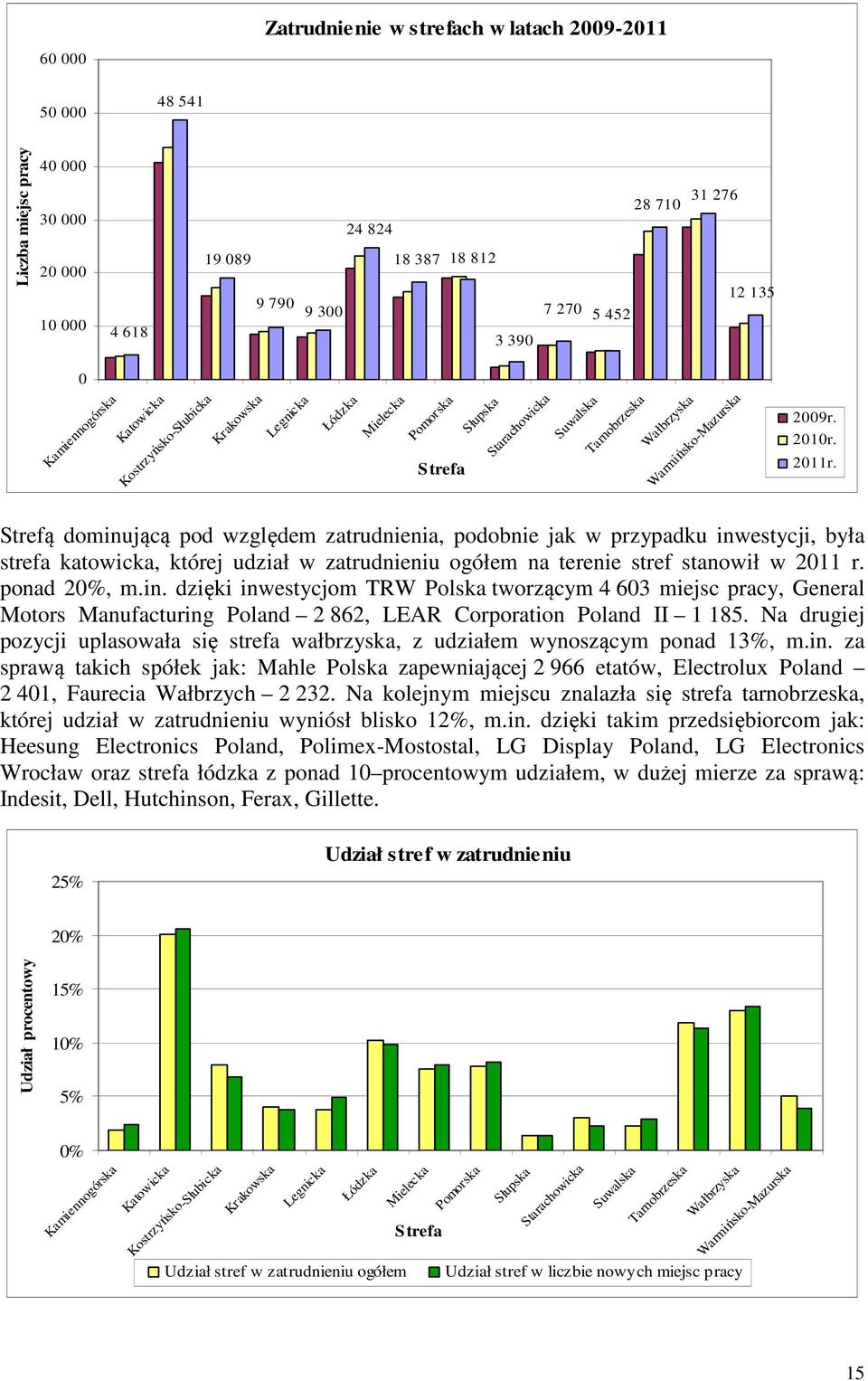 Zatrudnienie w strefach w latach 2009-2011

Liczba miejsc pracy

60 000
50 000
40 000
30 000
20 000
10 000
0

4 618
48 541
19 089
9 790
9 300
24 824
18 387
18 812
3 390
7 270
5 452
28 710
31 276
12 135

Kamiennogórska
Katowicka
Kostrzyńsko-Słubicka
Krakowska
Legnicka
Łódzka
Mielecka
Pomorska
Słupska
Starachowicka
Suwalska
Tarnobrzeska
Wałbrzyska
Warmińsko-Mazurska

Strefa

2009r.
2010r.
2011r.

Strefą dominującą pod względem zatrudnienia, podobnie jak w przypadku inwestycji, była strefa katowicka, której udział w zatrudnieniu ogółem na terenie stref stanowił w 2011 r. ponad 20%, m.in. dzięki inwestycjom TRW Polska tworzącym 4 603 miejsc pracy, General Motors Manufacturing Poland – 2 862, LEAR Corporation Poland II – 1 185. Na drugiej pozycji uplasowała się strefa wałbrzyska, z udziałem wynoszącym ponad 13%, m.in. za sprawą takich spółek jak: Mahle Polska zapewniającej 2 966 etatów, Electrolux Poland – 2 401, Faurecia Wałbrzych – 2 232. Na kolejnym miejscu znalazła się strefa tarnobrzeska, której udział w zatrudnieniu wyniósł blisko 12%, m.in. dzięki takim przedsiębiorcom jak: Heesung Electronics Poland, Polimex-Mostostal, LG Display Poland, LG Electronics Wrocław oraz strefa łódzka z ponad 10–procentowym udziałem, w dużej mierze za sprawą: Indesit, Dell, Hutchinson, Ferax, Gillette.

Udział stref w zatrudnieniu

Udział procentowy

25%
20%
15%
10%
5%
0%

Kamiennogórska
Katowicka
Kostrzyńsko-Słubicka
Krakowska
Legnicka
Łódzka
Mielecka
Pomorska
Słupska
Starachowicka
Suwalska
Tarnobrzeska
Wałbrzyska
Warmińsko-Mazurska

Strefa

Udział stref w zatrudnieniu ogółem
Udział stref w liczbie nowych miejsc pracy

15